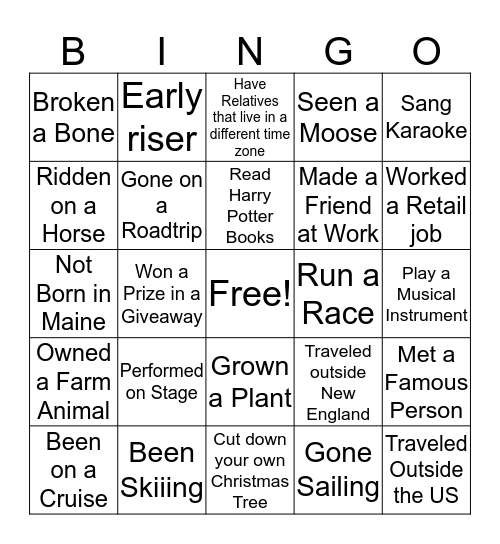 | B | I | N | G | O |
|---|---|---|---|---|
| Broken a Bone | Early riser | Have Relatives that live in a different time zone | Seen a Moose | Sang Karaoke |
| Ridden on a Horse | Gone on a Roadtrip | Read Harry Potter Books | Made a Friend at Work | Worked a Retail job |
| Not Born in Maine | Won a Prize in a Giveaway | Free! | Run a Race | Play a Musical Instrument |
| Owned a Farm Animal | Performed on Stage | Grown a Plant | Traveled outside New England | Met a Famous Person |
| Been on a Cruise | Been Skiiing | Cut down your own Christmas Tree | Gone Sailing | Traveled Outside the US |